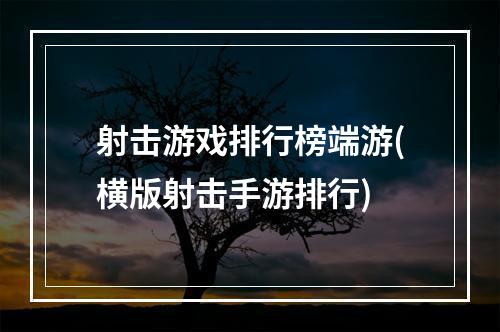 射击游戏排行榜端游(横版射击手游排行)